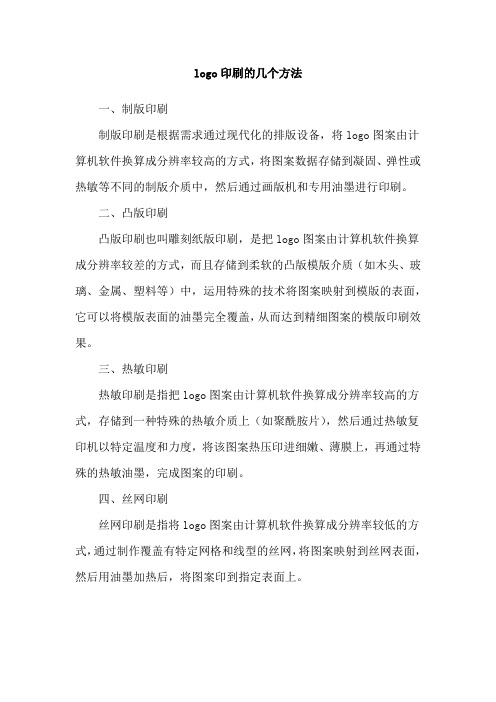 logo 印刷的几个方法

一、制版印刷

制版印刷是根据需求通过现代化的排版设备，将 logo 图案由计算机软件换算成分辨率较高的方式，将图案数据存储到凝固、弹性或热敏等不同的制版介质中，然后通过画版机和专用油墨进行印刷。

二、凸版印刷

凸版印刷也叫雕刻纸版印刷，是把 logo 图案由计算机软件换算成分辨率较差的方式，而且存储到柔软的凸版模版介质（如木头、玻璃、金属、塑料等）中，运用特殊的技术将图案映射到模版的表面，它可以将模版表面的油墨完全覆盖，从而达到精细图案的模版印刷效果。

三、热敏印刷

热敏印刷是指把 logo 图案由计算机软件换算成分辨率较高的方式，存储到一种特殊的热敏介质上（如聚酰胺片），然后通过热敏复印机以特定温度和力度，将该图案热压印进细嫩、薄膜上，再通过特殊的热敏油墨，完成图案的印刷。

四、丝网印刷

丝网印刷是指将 logo 图案由计算机软件换算成分辨率较低的方式，通过制作覆盖有特定网格和线型的丝网，将图案映射到丝网表面，然后用油墨加热后，将图案印到指定表面上。